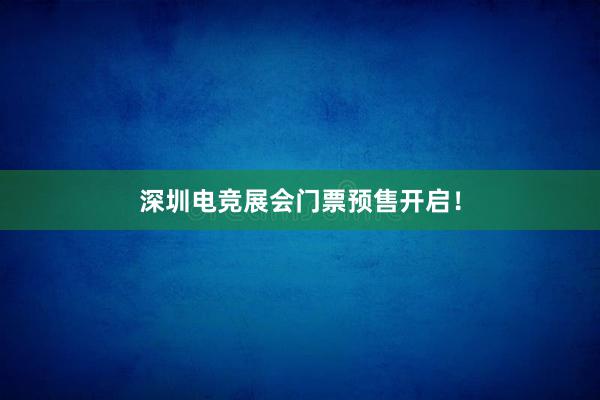 深圳电竞展会门票预售开启！